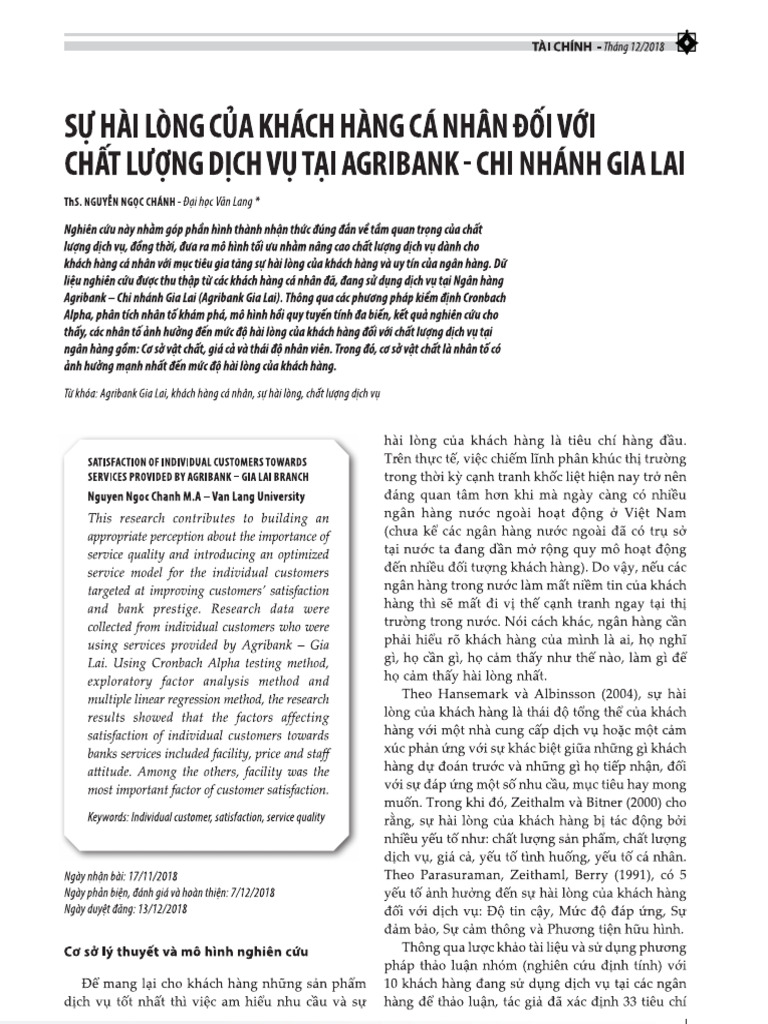 TÀI CHÍNH - Tháng 12/2018

SỰ HÀI LÒNG CỦA KHÁCH HÀNG CÁ NHÂN ĐỐI VỚI CHẤT LƯỢNG DỊCH VỤ TẠI AGRIBANK - CHI NHÁNH GIA LAI

ThS. NGUYỄN NGỌC CHÁNH - Đại học Văn Lang *

Nghiên cứu này nhằm góp phần hình thành nhận thức đúng đắn về tầm quan trọng của chất lượng dịch vụ, đồng thời, đưa ra mô hình tối ưu nhằm nâng cao chất lượng dịch vụ dành cho khách hàng cá nhân với mục tiêu gia tăng sự hài lòng của khách hàng và uy tín của ngân hàng. Dữ liệu nghiên cứu được thu thập từ các khách hàng cá nhân đã, đang sử dụng dịch vụ tại Ngân hàng Agribank – Chi nhánh Gia Lai (Agribank Gia Lai). Thông qua các phương pháp kiểm định Cronbach Alpha, phân tích nhân tố khám phá, mô hình hồi quy tuyến tính đa biến, kết quả nghiên cứu cho thấy, các nhân tố ảnh hưởng đến mức độ hài lòng của khách hàng đối với chất lượng dịch vụ tại ngân hàng gồm: Cơ sở vật chất, giá cả và thái độ nhân viên. Trong đó, cơ sở vật chất là nhân tố có ảnh hưởng mạnh nhất đến mức độ hài lòng của khách hàng.

Từ khóa: Agribank Gia Lai, khách hàng cá nhân, sự hài lòng, chất lượng dịch vụ

SATISFACTION OF INDIVIDUAL CUSTOMERS TOWARDS SERVICES PROVIDED BY AGRIBANK – GIA LAI BRANCH
Nguyen Ngoc Chanh M.A – Van Lang University

This research contributes to building an appropriate perception about the importance of service quality and introducing an optimized service model for the individual customers targeted at improving customers' satisfaction and bank prestige. Research data were collected from individual customers who were using services provided by Agribank – Gia Lai. Using Cronbach Alpha testing method, exploratory factor analysis method and multiple linear regression method, the research results showed that the factors affecting satisfaction of individual customers towards banks services included facility, price and staff attitude. Among the others, facility was the most important factor of customer satisfaction.

Keywords: Individual customer, satisfaction, service quality

Ngày nhận bài: 17/11/2018
Ngày phản biện, đánh giá và hoàn thiện: 7/12/2018
Ngày duyệt đăng: 13/12/2018

Cơ sở lý thuyết và mô hình nghiên cứu

Để mang lại cho khách hàng những sản phẩm dịch vụ tốt nhất thì việc am hiểu nhu cầu và sự hài lòng của khách hàng là tiêu chí hàng đầu. Trên thực tế, việc chiếm lĩnh phân khúc thị trường trong thời kỳ cạnh tranh khốc liệt hiện nay trở nên đáng quan tâm hơn khi mà ngày càng có nhiều ngân hàng nước ngoài hoạt động ở Việt Nam (chưa kể các ngân hàng nước ngoài đã có trụ sở tại nước ta đang dần mở rộng quy mô hoạt động đến nhiều đối tượng khách hàng). Do vậy, nếu các ngân hàng trong nước làm mất niềm tin của khách hàng thì sẽ mất đi vị thế cạnh tranh ngay tại thị trường trong nước. Nói cách khác, ngân hàng cần phải hiểu rõ khách hàng của mình là ai, họ nghĩ gì, họ cần gì, họ cảm thấy như thế nào, làm gì để họ cảm thấy hài lòng nhất.

Theo Hansemark và Albinsson (2004), sự hài lòng của khách hàng là thái độ tổng thể của khách hàng với một nhà cung cấp dịch vụ hoặc một cảm xúc phản ứng với sự khác biệt giữa những gì khách hàng dự đoán trước và những gì họ tiếp nhận, đối với sự đáp ứng một số nhu cầu, mục tiêu hay mong muốn. Trong khi đó, Zeithalm và Bitner (2000) cho rằng, sự hài lòng của khách hàng bị tác động bởi nhiều yếu tố như: chất lượng sản phẩm, chất lượng dịch vụ, giá cả, yếu tố tình huống, yếu tố cá nhân. Theo Parasuraman, Zeithaml, Berry (1991), có 5 yếu tố ảnh hưởng đến sự hài lòng của khách hàng đối với dịch vụ: Độ tin cậy, Mức độ đáp ứng, Sự đảm bảo, Sự cảm thông và Phương tiện hữu hình.

Thông qua lược khảo tài liệu và sử dụng phương pháp thảo luận nhóm (nghiên cứu định tính) với 10 khách hàng đang sử dụng dịch vụ tại các ngân hàng để thảo luận, tác giả đã xác định 33 tiêu chí